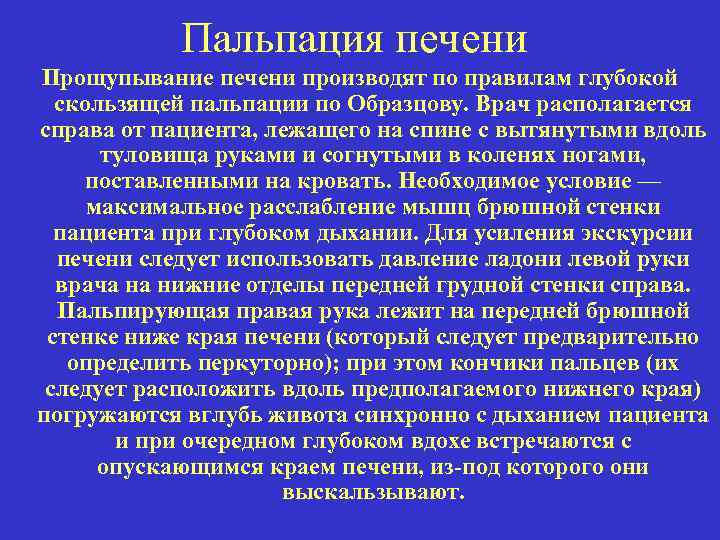 Пальпация печени

Прощупывание печени производят по правилам глубокой скользящей пальпации по Образцову. Врач располагается справа от пациента, лежащего на спине с вытянутыми вдоль туловища руками и согнутыми в коленях ногами, поставленными на кровать. Необходимое условие — максимальное расслабление мышц брюшной стенки пациента при глубоком дыхании. Для усиления экскурсии печени следует использовать давление ладони левой руки врача на нижние отделы передней грудной стенки справа. Пальпирующая правая рука лежит на передней брюшной стенке ниже края печени (который следует предварительно определить перкуторно); при этом кончики пальцев (их следует расположить вдоль предполагаемого нижнего края) погружаются вглубь живота синхронно с дыханием пациента и при очередном глубоком вдохе встречаются с опускающимся краем печени, из-под которого они выскальзывают.